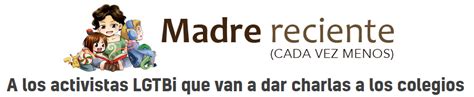 Madre reciente
(CADA VEZ MENOS)

A los activistas LGTBi que van a dar charlas a los colegios